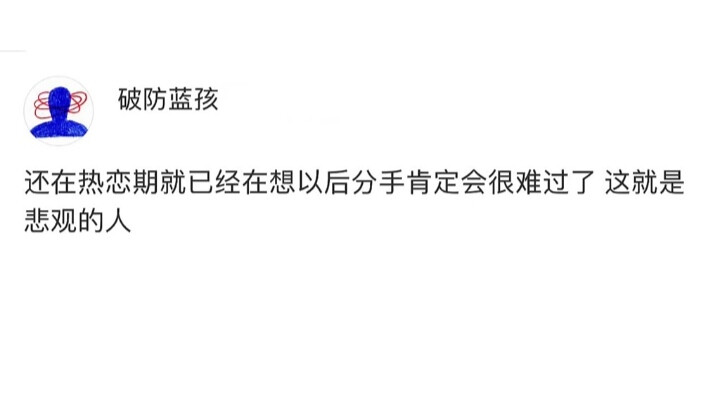 破防蓝孩

还在热恋期就已经在想以后分手肯定会很难过了 这就是悲观的人